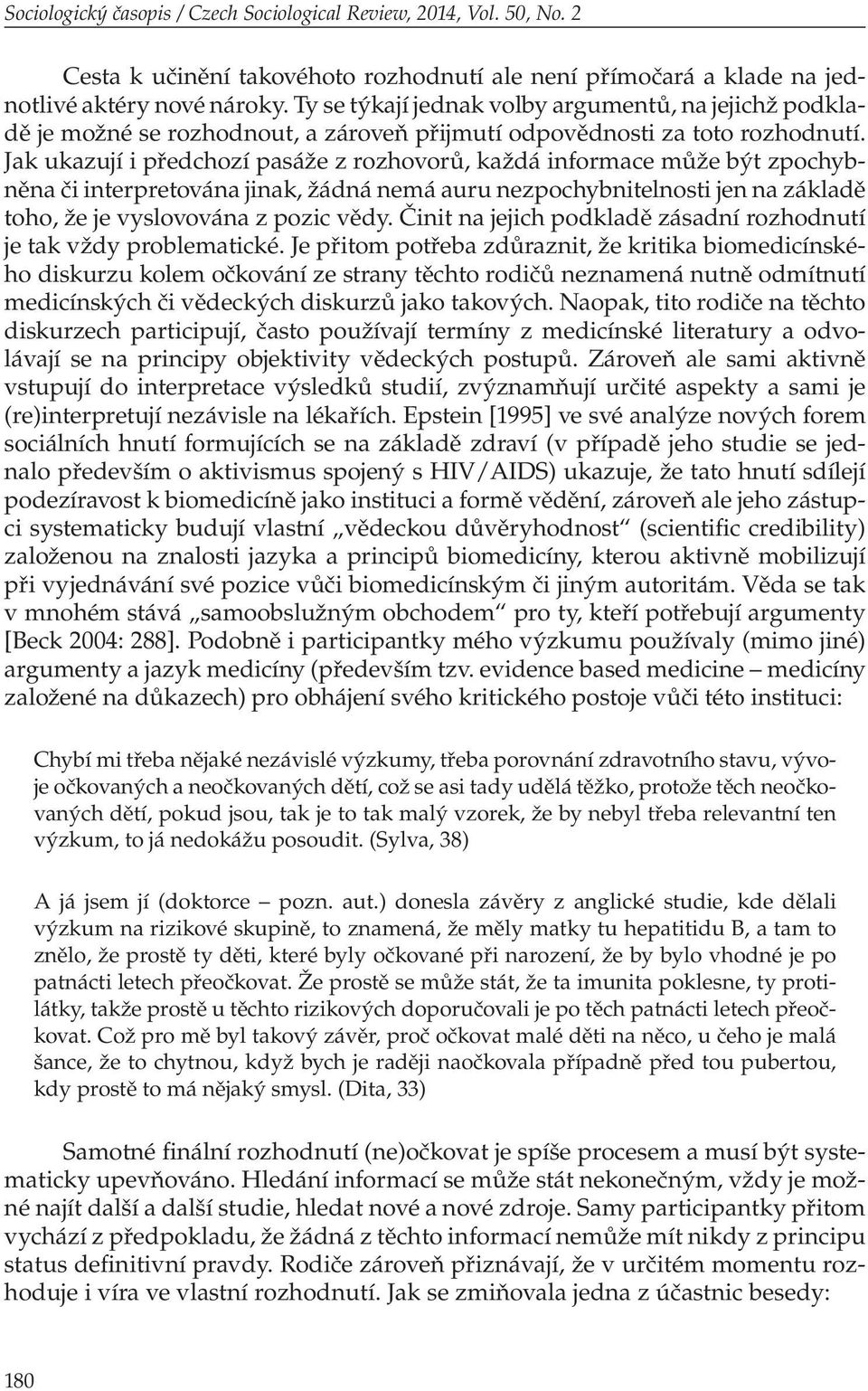 Sociologický časopis / Czech Sociological Review, 2014, Vol. 50, No. 2

Cesta k učinění takovéhoto rozhodnutí ale není přímočará a klade na jednotlivé aktéry nové nároky. Ty se týkají jednak volby argumentů, na jejichž podkladě je možné se rozhodnout, a zároveň přijmutí odpovědnosti za toto rozhodnutí. Jak ukazují i předchozí pasáže z rozhovorů, každá informace může být zpochybněna či interpretována jinak, žádná nemá auru nezpochybnitelnosti jen na základě toho, že je vyslovována z pozic vědy. Činit na jejich podkladě zásadní rozhodnutí je tak vždy problematické. Je přitom potřeba zdůraznit, že kritika biomedicínského diskurzu kolem očkování ze strany těchto rodičů neznamená nutně odmítnutí medicínských či vědeckých diskurzů jako takových. Naopak, tito rodiče na těchto diskurzech participují, často používají termíny z medicínské literatury a odvolávají se na principy objektivity vědeckých postupů. Zároveň ale sami aktivně vstupují do interpretace výsledků studií, zvýznamňují určité aspekty a sami je (re)interpretují nezávisle na lékařích. Epstein [1995] ve své analýze nových forem sociálních hnutí formujících se na základě zdraví (v případě jeho studie se jednalo především o aktivismus spojený s HIV/AIDS) ukazuje, že tato hnutí sdílejí podezíravost k biomedicíně jako instituci a formě vědění, zároveň ale jeho zástupci systematicky budují vlastní „vědeckou důvěryhodnost“ (scientific credibility) založenou na znalosti jazyka a principů biomedicíny, kterou aktivně mobilizují při vyjednávání své pozice vůči biomedicínským či jiným autoritám. Věda se tak v mnohém stává „samoobslužným obchodem“ pro ty, kteří potřebují argumenty [Beck 2004: 288]. Podobně i participantky mého výzkumu používaly (mimo jiné) argumenty a jazyk medicíny (především tzv. evidence based medicine – medicíny založené na důkazech) pro obhájení svého kritického postoje vůči této instituci:

Chybí mi třeba nějaké nezávislé výzkumy, třeba porovnání zdravotního stavu, vývoje očkovaných a neočkovaných dětí, což se asi tady udělá těžko, protože těch neočkovaných dětí, pokud jsou, tak je to tak malý vzorek, že by nebyl třeba relevantní ten výzkum, to já nedokážu posoudit. (Sylva, 38)

A já jsem jí (doktorce – pozn. aut.) donesla závěry z anglické studie, kde dělali výzkum na rizikové skupině, to znamená, že měly matky tu hepatitidu B, a tam to znělo, že prostě ty děti, které byly očkované při narození, že by bylo vhodné je po patnácti letech přeočkovat. Že prostě se může stát, že ta imunita poklesne, ty protilátky, takže prostě u těchto rizikových doporučovali je po těch patnácti letech přeočkovat. Což pro mě byl takový závěr, proč očkovat malé děti na něco, u čeho je malá šance, že to chytnou, když bych je raději naočkovala případně před tou pubertou, kdy prostě to má nějaký smysl. (Dita, 33)

Samotné finální rozhodnutí (ne)očkovat je spíše procesem a musí být systematicky upevňováno. Hledání informací se může stát nekonečným, vždy je možné najít další a další studie, hledat nové a nové zdroje. Samy participantky přitom vychází z předpokladu, že žádná z těchto informací nemůže mít nikdy z principu status definitivní pravdy. Rodiče zároveň přiznávají, že v určitém momentu rozhoduje i víra ve vlastní rozhodnutí. Jak se zmiňovala jedna z účastnic besedy:

180